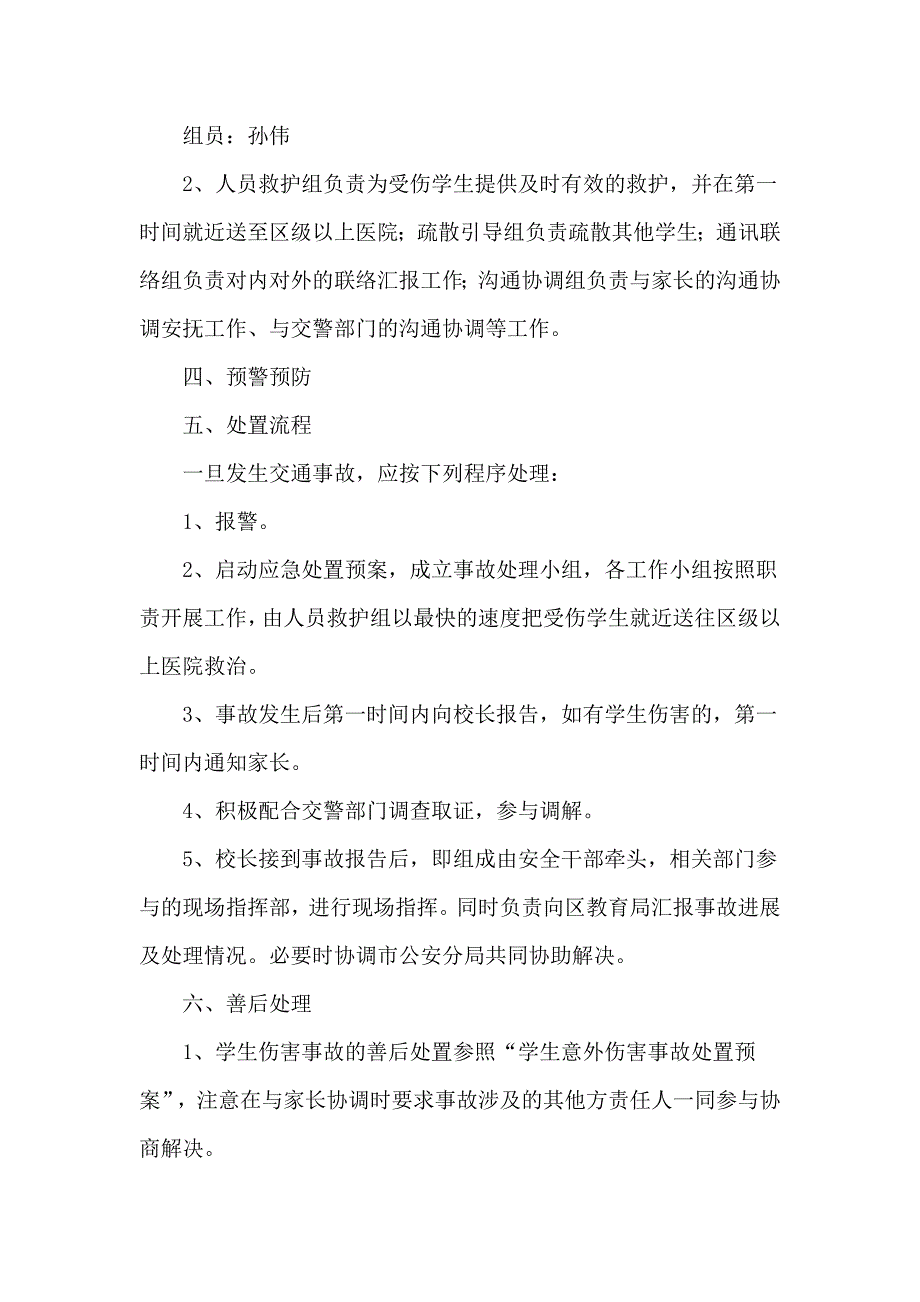 组员：孙伟

2、人员救护组负责为受伤学生提供及时有效的救护，并在第一时间就近送至区级以上医院；疏散引导组负责疏散其他学生；通讯联络组负责对内对外的联络汇报工作；沟通协调组负责与家长的沟通协调安抚工作、与交警部门的沟通协调等工作。

四、预警预防

五、处置流程

一旦发生交通事故，应按下列程序处理：

1、报警。

2、启动应急处置预案，成立事故处理小组，各工作小组按照职责开展工作，由人员救护组以最快的速度把受伤学生就近送往区级以上医院救治。

3、事故发生后第一时间内向校长报告，如有学生伤害的，第一时间内通知家长。

4、积极配合交警部门调查取证，参与调解。

5、校长接到事故报告后，即组成由安全干部牵头，相关部门参与的现场指挥部，进行现场指挥。同时负责向区教育局汇报事故进展及处理情况。必要时协调市公安分局共同协助解决。

六、善后处理

1、学生伤害事故的善后处置参照“学生意外伤害事故处置预案”，注意在与家长协调时要求事故涉及的其他方责任人一同参与协商解决。